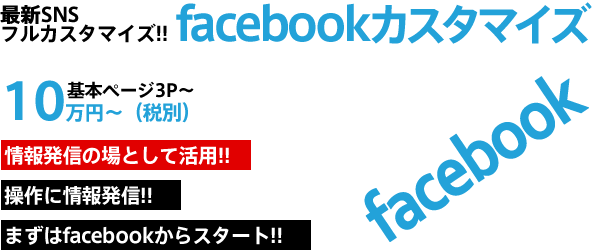 最新SNS
フルカスタマイズ!!

facebookカスタマイズ

10 基本ページ3P～
万円～（税別）

情報発信の場として活用!!

操作に情報発信!!

まずはfacebookからスタート!!

facebook